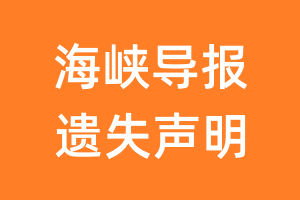 海峡导报
遗失声明